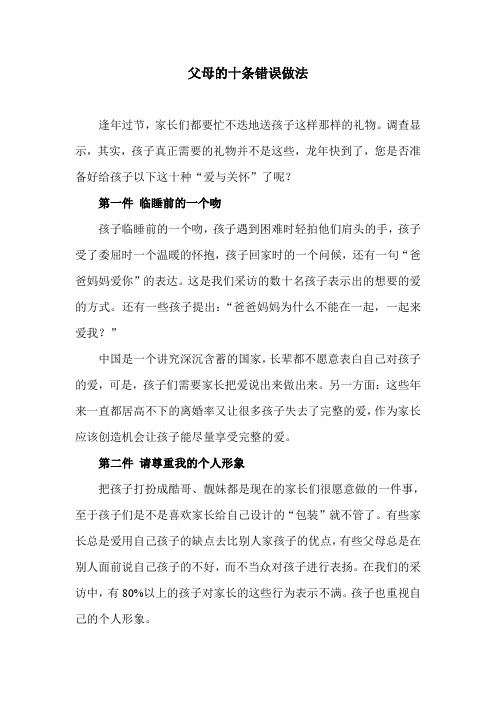 父母的十条错误做法

逢年过节，家长们都要忙不迭地送孩子这样那样的礼物。调查显示，其实，孩子真正需要的礼物并不是这些，龙年快到了，您是否准备好给孩子以下这十种“爱与关怀”了呢？

第一件 临睡前的一个吻

孩子临睡前的一个吻，孩子遇到困难时轻拍他们肩头的手，孩子受了委屈时一个温暖的怀抱，孩子回家时的一个问候，还有一句“爸爸妈妈爱你”的表达。这是我们采访的数十名孩子表示出的想要的爱的方式。还有一些孩子提出：“爸爸妈妈为什么不能在一起，一起来爱我？”

中国是一个讲究深沉含蓄的国家，长辈都不愿意表白自己对孩子的爱，可是，孩子们需要家长把爱说出来做出来。另一方面：这些年来一直都居高不下的离婚率又让很多孩子失去了完整的爱，作为家长应该创造机会让孩子能尽量享受完整的爱。

第二件 请尊重我的个人形象

把孩子打扮成酷哥、靓妹都是现在的家长们很愿意做的一件事，至于孩子们是不是喜欢家长给自己设计的“包装”就不管了。有些家长总是爱用自己孩子的缺点去比别人家孩子的优点，有些父母总是在别人面前说自己孩子的不好，而不当众对孩子进行表扬。在我们的采访中，有 80%以上的孩子对家长的这些行为表示不满。孩子也重视自己的个人形象。